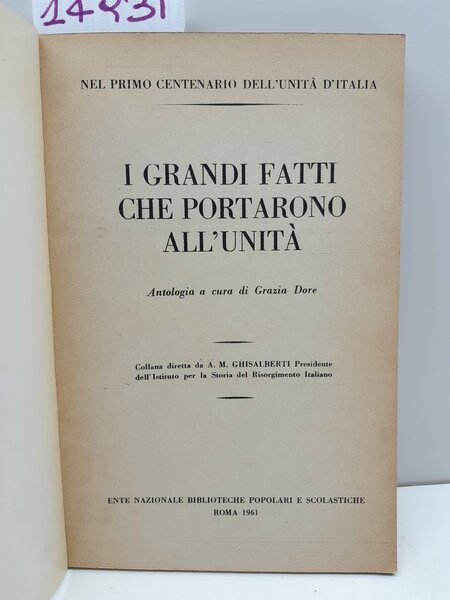 14831

NEL PRIMO CENTENARIO DELL'UNITÀ D'ITALIA

I GRANDI FATTI CHE PORTARONO ALL'UNITÀ

Antologia a cura di Grazia Dore

Collana diretta da A. M. GHISALBERTI Presidente dell'Istituto per la Storia del Risorgimento Italiano

ENTE NAZIONALE BIBLIOTECHE POPOLARI E SCOLASTICHE
ROMA 1961